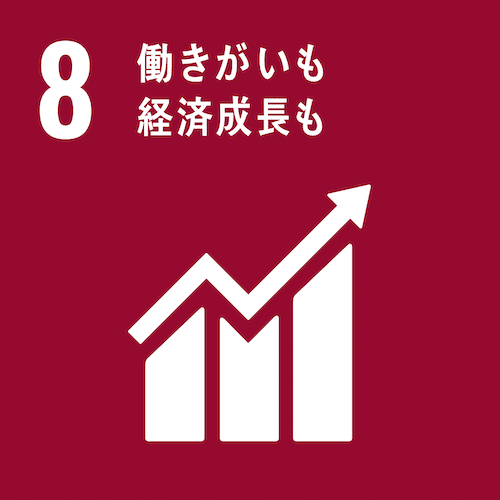 8
働きがいも
経済成長も